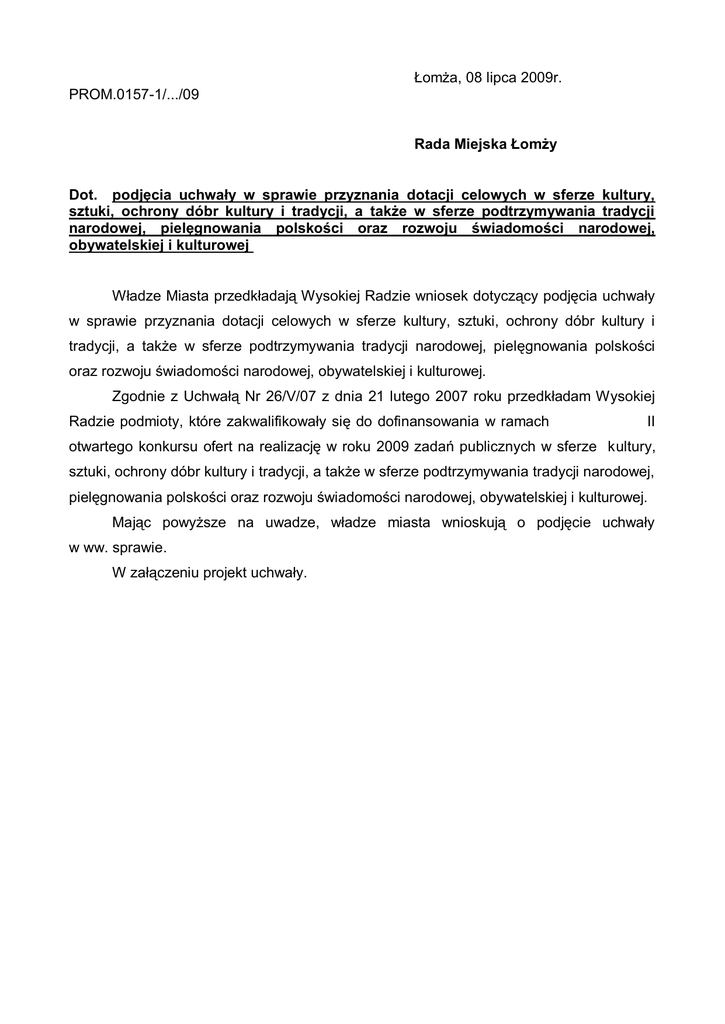 Łomża, 08 lipca 2009r.

PROM.0157-1/.../09

Rada Miejska Łomży

Dot. podjęcia uchwały w sprawie przyznania dotacji celowych w sferze kultury, sztuki, ochrony dóbr kultury i tradycji, a także w sferze podtrzymywania tradycji narodowej, pielęgnowania polskości oraz rozwoju świadomości narodowej, obywatelskiej i kulturowej

Władze Miasta przedkładają Wysokiej Radzie wniosek dotyczący podjęcia uchwały w sprawie przyznania dotacji celowych w sferze kultury, sztuki, ochrony dóbr kultury i tradycji, a także w sferze podtrzymywania tradycji narodowej, pielęgnowania polskości oraz rozwoju świadomości narodowej, obywatelskiej i kulturowej.

Zgodnie z Uchwałą Nr 26/V/07 z dnia 21 lutego 2007 roku przedkładam Wysokiej Radzie podmioty, które zakwalifikowały się do dofinansowania w ramach II otwartego konkursu ofert na realizację w roku 2009 zadań publicznych w sferze kultury, sztuki, ochrony dóbr kultury i tradycji, a także w sferze podtrzymywania tradycji narodowej, pielęgnowania polskości oraz rozwoju świadomości narodowej, obywatelskiej i kulturowej.

Mając powyższe na uwadze, władze miasta wnioskują o podjęcie uchwały w ww. sprawie.

W załączeniu projekt uchwały.